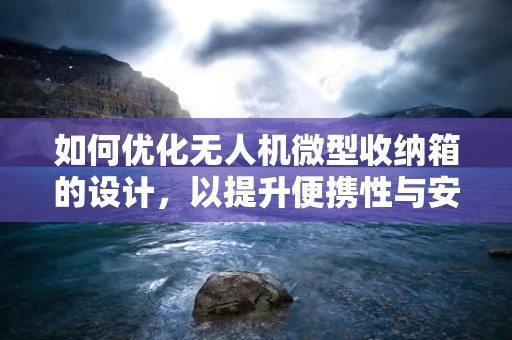 如何优化无人机微型收纳箱的设计，以提升便携性与安